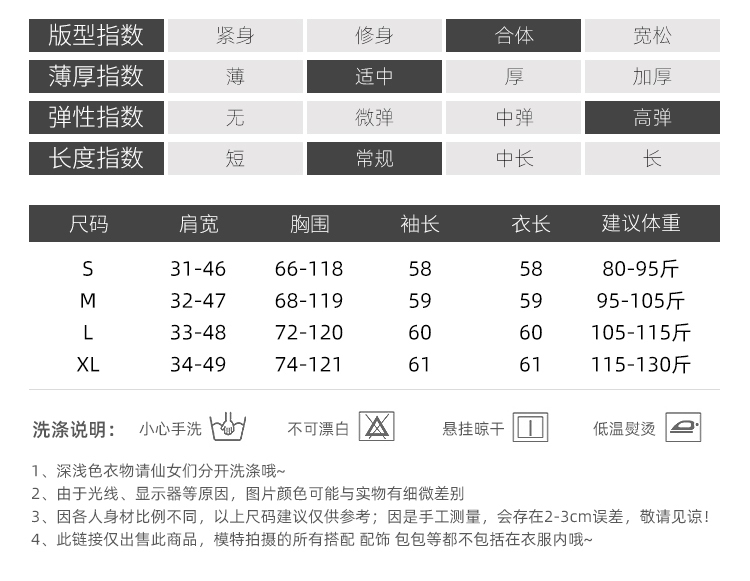 | 版型指数 | 紧身 | 修身 | 合体 | 宽松 |
|---|---|---|---|---|
| 薄厚指数 | 薄 | 适中 | 厚 | 加厚 |
| 弹性指数 | 无 | 微弹 | 中弹 | 高弹 |
| 长度指数 | 短 | 常规 | 中长 | 长 |

| 尺码 | 肩宽 | 胸围 | 袖长 | 衣长 | 建议体重 |
|---|---|---|---|---|---|
| S | 31-46 | 66-118 | 58 | 58 | 80-95斤 |
| M | 32-47 | 68-119 | 59 | 59 | 95-105斤 |
| L | 33-48 | 72-120 | 60 | 60 | 105-115斤 |
| XL | 34-49 | 74-121 | 61 | 61 | 115-130斤 |

洗涤说明： 小心手洗 不可漂白 悬挂晾干 低温熨烫

1、深浅色衣物请仙女们分开洗涤哦~
2、由于光线、显示器等原因，图片颜色可能与实物有细微差别
3、因各人身材比例不同，以上尺码建议仅供参考；因是手工测量，会存在2-3cm误差，敬请见谅！
4、此链接仅出售此商品，模特拍摄的所有搭配 配饰 包包等都不包括在衣服内哦~